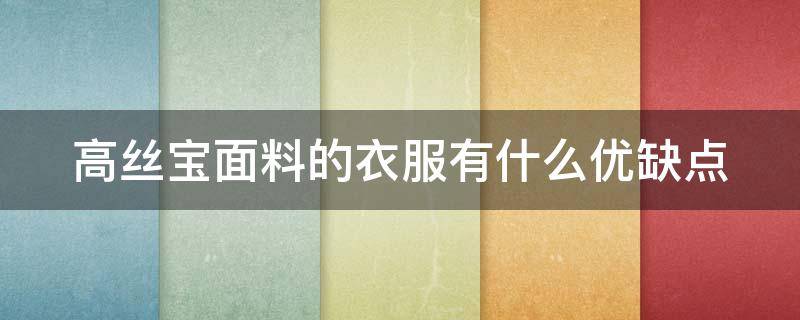 高丝宝面料的衣服有什么优缺点